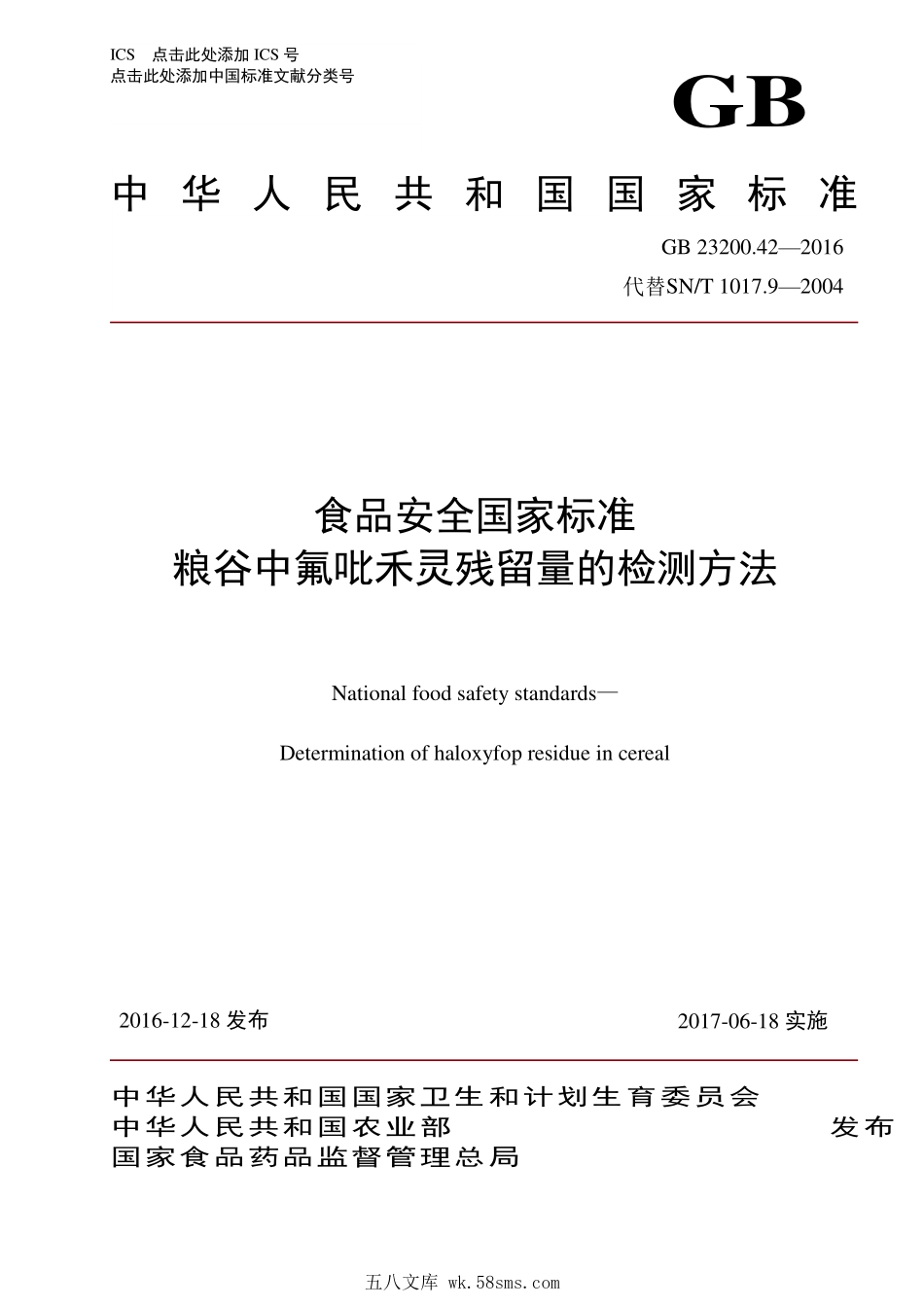 ICS 点击此处添加 ICS 号
点击此处添加中国标准文献分类号

GB

中华人民共和国国家标准

GB 23200.42—2016

代替SN/T 1017.9—2004

食品安全国家标准
粮谷中氟吡禾灵残留量的检测方法

National food safety standards—

Determination of haloxyfop residue in cereal

2016-12-18 发布

2017-06-18 实施

中华人民共和国国家卫生和计划生育委员会
中华人民共和国农业部
国家食品药品监督管理总局

发布

五八文库 wk.58sms.com